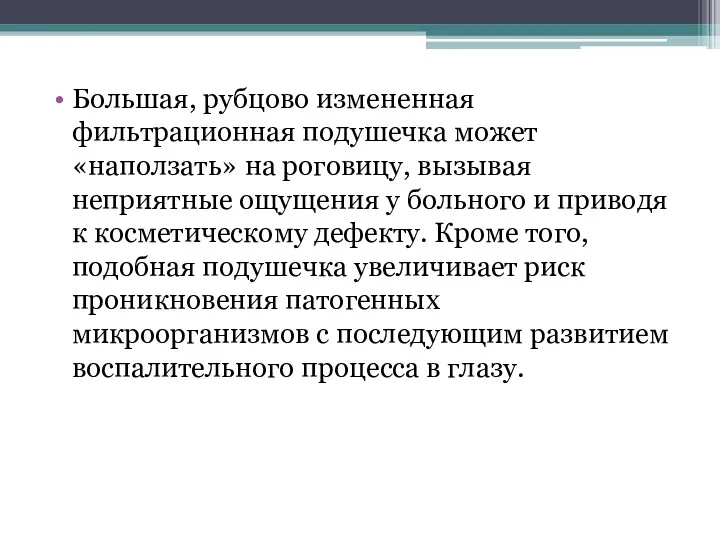 • Большая, рубцово измененная фильтрационная подушечка может «наползать» на роговицу, вызывая неприятные ощущения у больного и приводя к косметическому дефекту. Кроме того, подобная подушечка увеличивает риск проникновения патогенных микроорганизмов с последующим развитием воспалительного процесса в глазу.